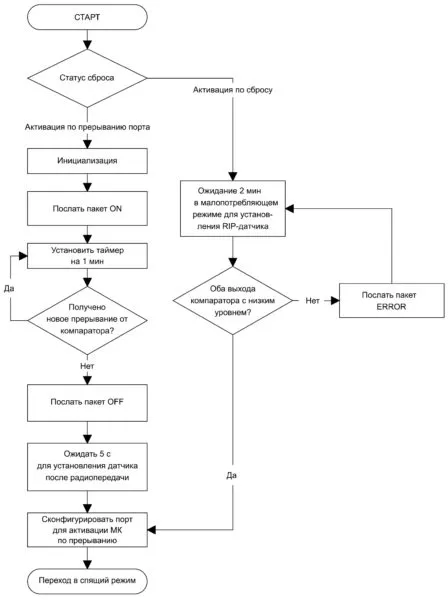 СТАРТ

Статус сброса

Активация по сбросу

Активация по прерыванию порта

Инициализация

Послать пакет ON

Установить таймер на 1 мин

Да

Получено новое прерывание от компаратора?

Нет

Послать пакет OFF

Ожидать 5 с для установления датчика после радиопередачи

Сконфигурировать порт для активации МК по прерыванию

Переход в спящий режим

Ожидание 2 мин в малопотребляющем режиме для установления RIP-датчика

Оба выхода компаратора с низким уровнем?

Нет

Послать пакет ERROR

Да